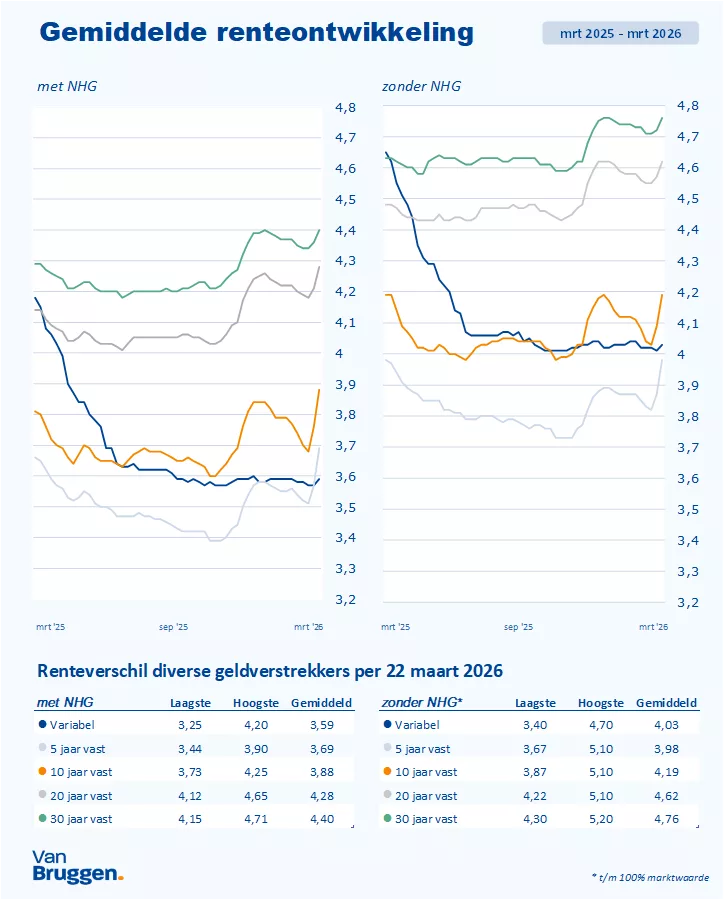 Gemiddelde renteontwikkeling

mrt 2025 - mrt 2026

met NHG

4,8
4,7
4,6
4,5
4,4
4,3
4,2
4,1
4
3,9
3,8
3,7
3,6
3,5
3,4
3,3
3,2

mrt '25 sep '25 mrt '26

zonder NHG

4,8
4,7
4,6
4,5
4,4
4,3
4,2
4,1
4
3,9
3,8
3,7
3,6
3,5
3,4
3,3
3,2

mrt '25 sep '25 mrt '26

Renteverschil diverse geldverstrekkers per 22 maart 2026

| met NHG | Laagste | Hoogste | Gemiddeld |
|---|---|---|---|
| Variabel | 3,25 | 4,20 | 3,59 |
| 5 jaar vast | 3,44 | 3,90 | 3,69 |
| 10 jaar vast | 3,73 | 4,25 | 3,88 |
| 20 jaar vast | 4,12 | 4,65 | 4,28 |
| 30 jaar vast | 4,15 | 4,71 | 4,40 |

| zonder NHG* | Laagste | Hoogste | Gemiddeld |
|---|---|---|---|
| Variabel | 3,40 | 4,70 | 4,03 |
| 5 jaar vast | 3,67 | 5,10 | 3,98 |
| 10 jaar vast | 3,87 | 5,10 | 4,19 |
| 20 jaar vast | 4,22 | 5,10 | 4,62 |
| 30 jaar vast | 4,30 | 5,20 | 4,76 |

Van Bruggen.

* t/m 100% marktwaarde